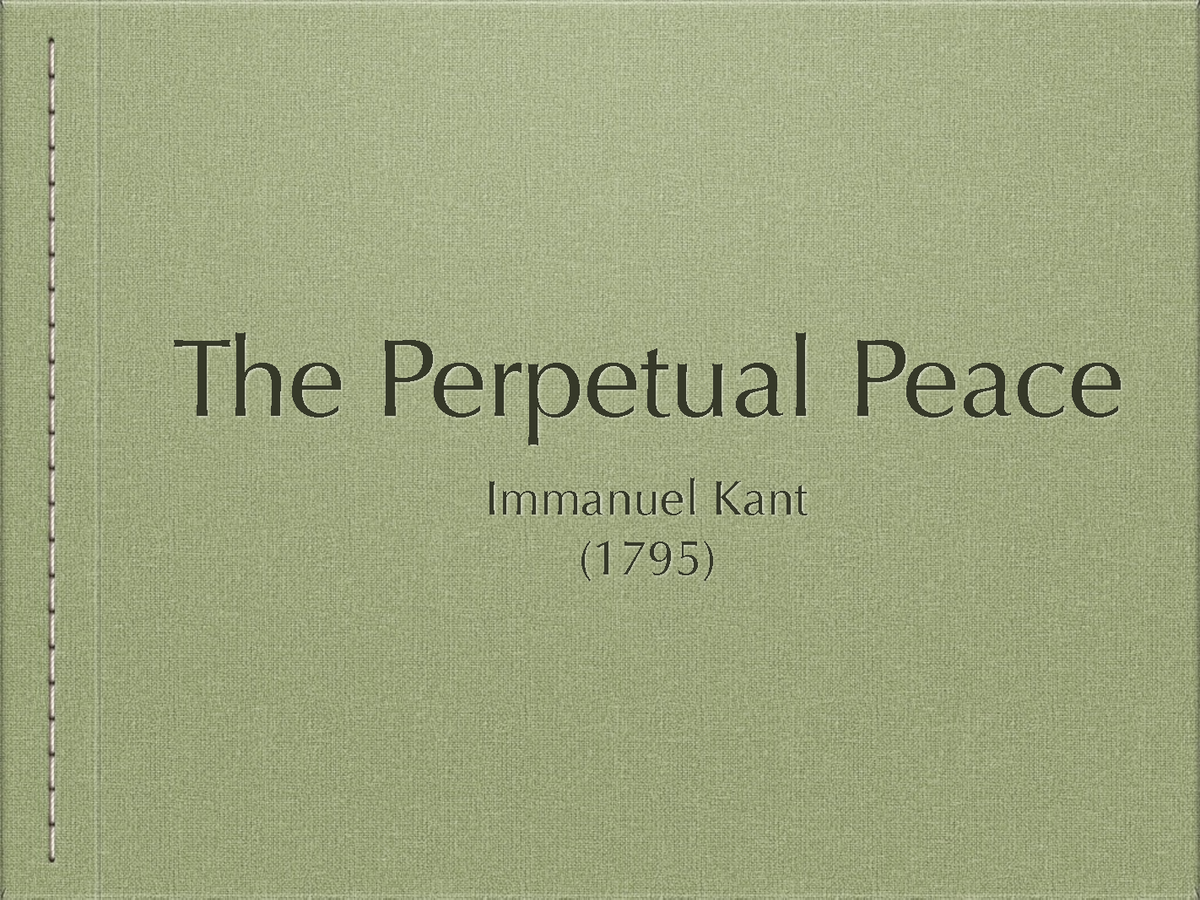 The Perpetual Peace

Immanuel Kant
(1795)